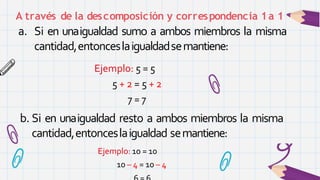 A través de la descomposición y correspondencia 1 a 1

a. Si en una igualdad sumo a ambos miembros la misma cantidad, entonces la igualdad se mantiene:

Ejemplo: $5 = 5$

$5 + 2 = 5 + 2$

$7 = 7$

b. Si en una igualdad resto a ambos miembros la misma cantidad, entonces la igualdad se mantiene:

Ejemplo: $10 = 10$

$10 - 4 = 10 - 4$

$6 = 6$